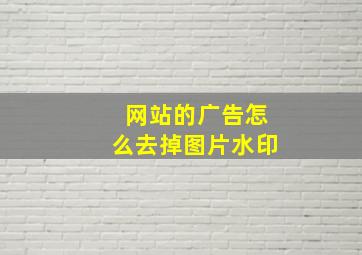 网站的广告怎么去掉图片水印